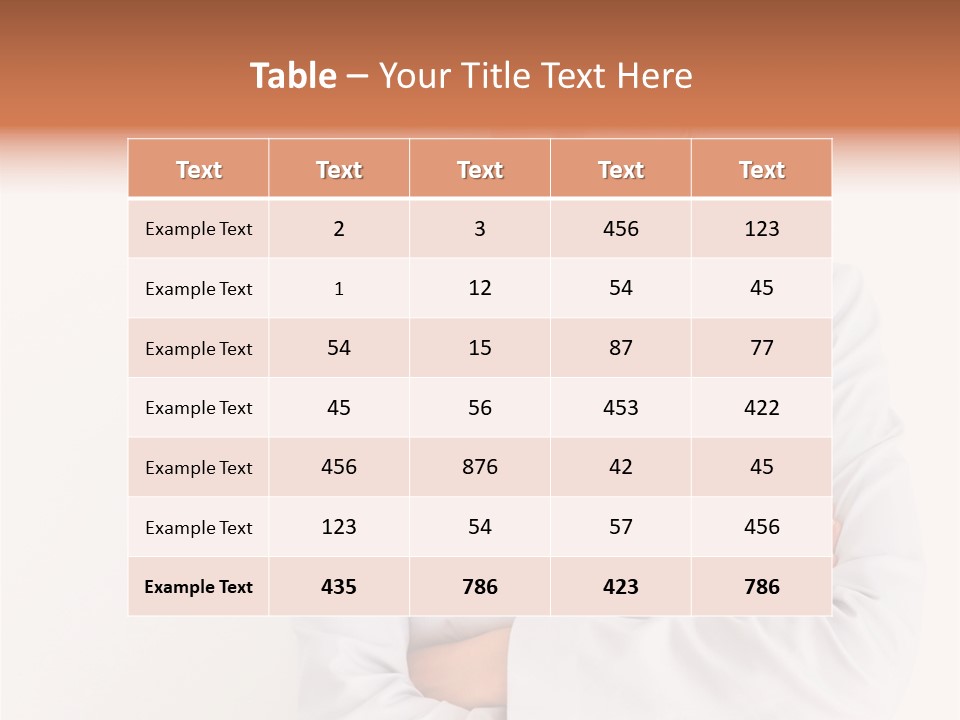 Table – Your Title Text Here

| Text | Text | Text | Text | Text |
|---|---|---|---|---|
| Example Text | 2 | 3 | 456 | 123 |
| Example Text | 1 | 12 | 54 | 45 |
| Example Text | 54 | 15 | 87 | 77 |
| Example Text | 45 | 56 | 453 | 422 |
| Example Text | 456 | 876 | 42 | 45 |
| Example Text | 123 | 54 | 57 | 456 |
| Example Text | 435 | 786 | 423 | 786 |